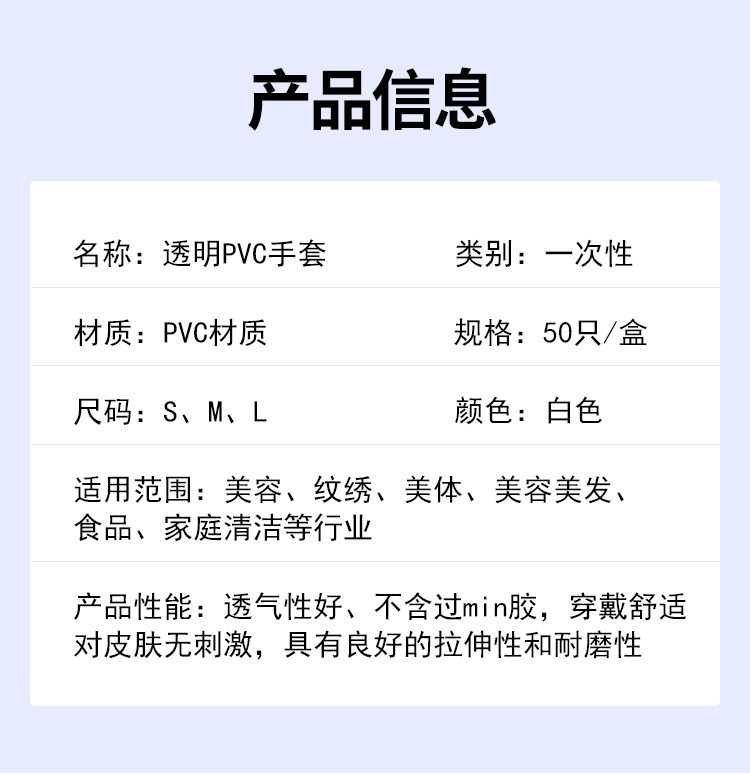 产品信息

名称：透明PVC手套 类别：一次性

材质：PVC材质 规格：50只/盒

尺码：S、M、L 颜色：白色

适用范围：美容、纹绣、美体、美容美发、食品、家庭清洁等行业

产品性能：透气性好、不含过min胶，穿戴舒适对皮肤无刺激，具有良好的拉伸性和耐磨性